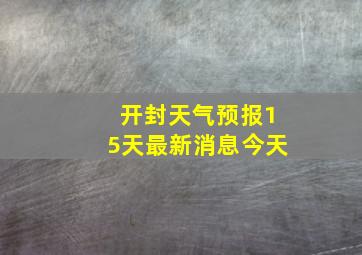 开封天气预报15天最新消息今天